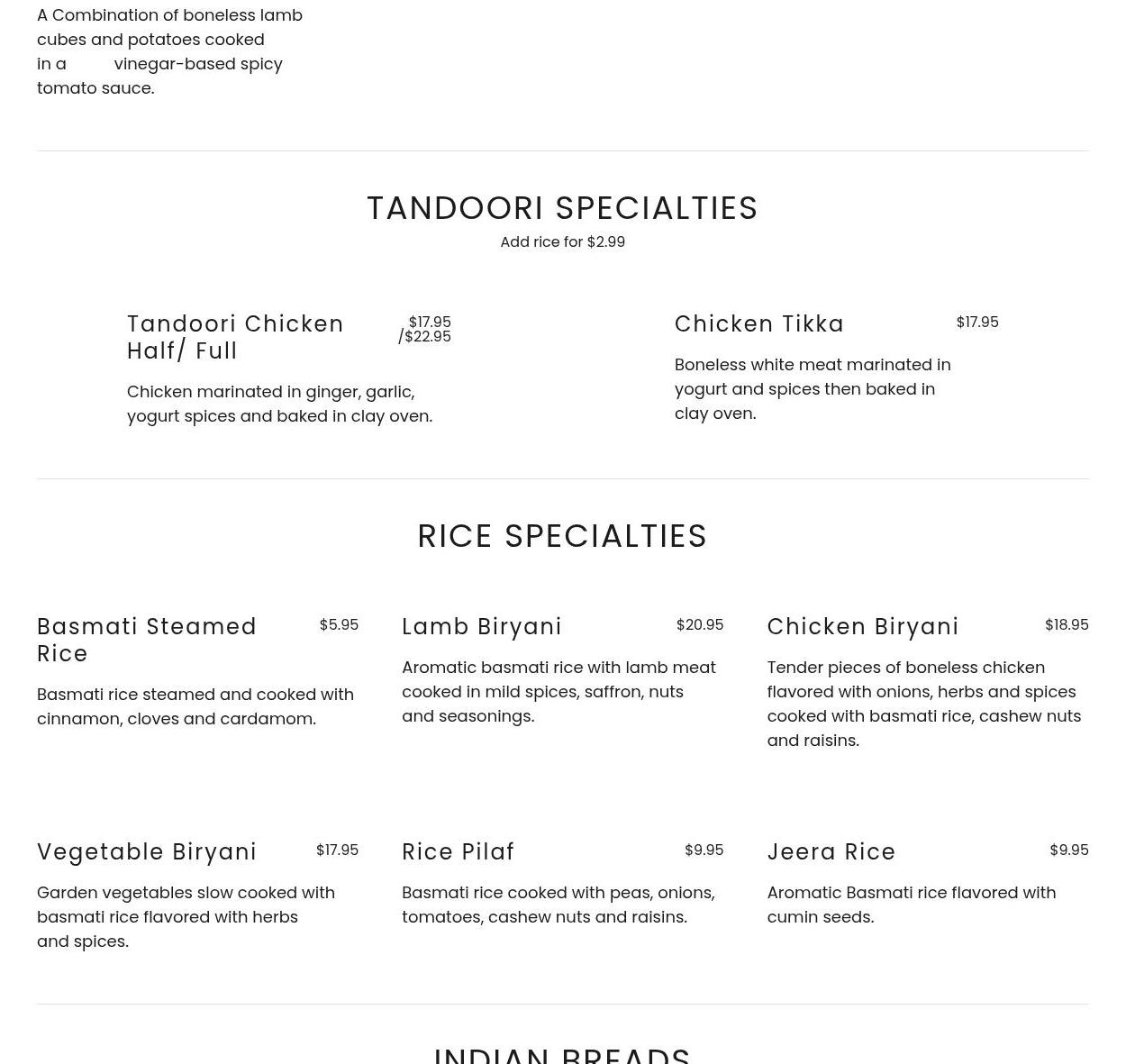 A Combination of boneless lamb cubes and potatoes cooked in a vinegar-based spicy tomato sauce.

TANDOORI SPECIALTIES

Add rice for $2.99

Tandoori Chicken Half/ Full

$17.95 /$22.95

Chicken marinated in ginger, garlic, yogurt spices and baked in clay oven.

Chicken Tikka

$17.95

Boneless white meat marinated in yogurt and spices then baked in clay oven.

RICE SPECIALTIES

Basmati Steamed Rice

$5.95

Basmati rice steamed and cooked with cinnamon, cloves and cardamom.

Lamb Biryani

$20.95

Aromatic basmati rice with lamb meat cooked in mild spices, saffron, nuts and seasonings.

Chicken Biryani

$18.95

Tender pieces of boneless chicken flavored with onions, herbs and spices cooked with basmati rice, cashew nuts and raisins.

Vegetable Biryani

$17.95

Garden vegetables slow cooked with basmati rice flavored with herbs and spices.

Rice Pilaf

$9.95

Basmati rice cooked with peas, onions, tomatoes, cashew nuts and raisins.

Jeera Rice

$9.95

Aromatic Basmati rice flavored with cumin seeds.

INDIAN BREADS